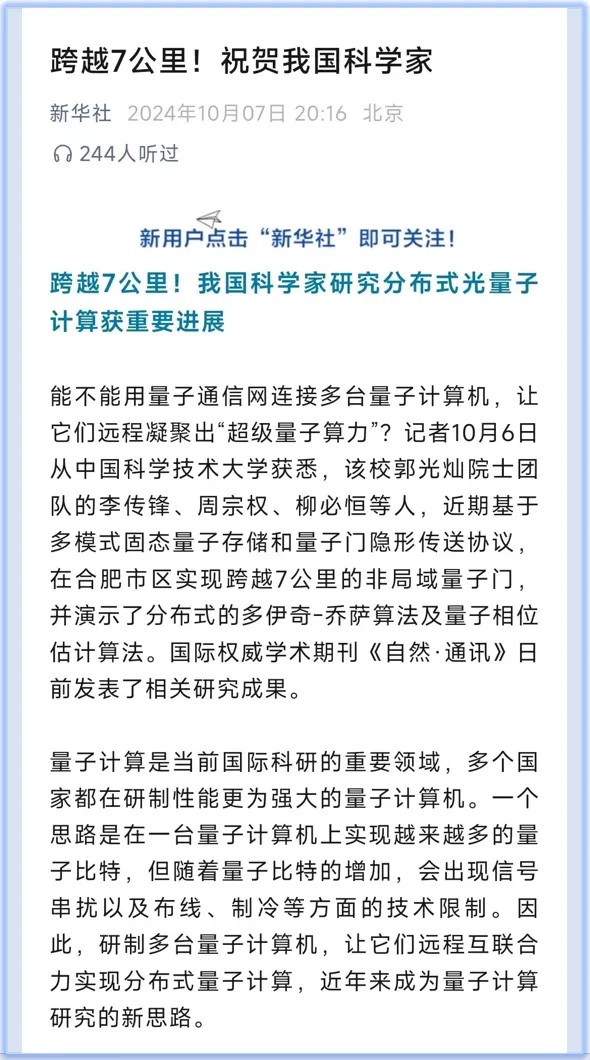 跨越7公里！祝贺我国科学家

新华社 2024年10月07日 20:16 北京

244人听过

新用户点击“新华社”即可关注！

跨越7公里！我国科学家研究分布式光量子计算获重要进展

能不能用量子通信网连接多台量子计算机，让它们远程凝聚出“超级量子算力”？记者10月6日从中国科学技术大学获悉，该校郭光灿院士团队的李传锋、周宗权、柳必恒等人，近期基于多模式固态量子存储和量子门隐形传送协议，在合肥市区实现跨越7公里的非局域量子门，并演示了分布式的多伊奇-乔萨算法及量子相位估计算法。国际权威学术期刊《自然·通讯》日前发表了相关研究成果。

量子计算是当前国际科研的重要领域，多个国家都在研制性能更为强大的量子计算机。一个思路是在一台量子计算机上实现越来越多的量子比特，但随着量子比特的增加，会出现信号串扰以及布线、制冷等方面的技术限制。因此，研制多台量子计算机，让它们远程互联合力实现分布式量子计算，近年来成为量子计算研究的新思路。